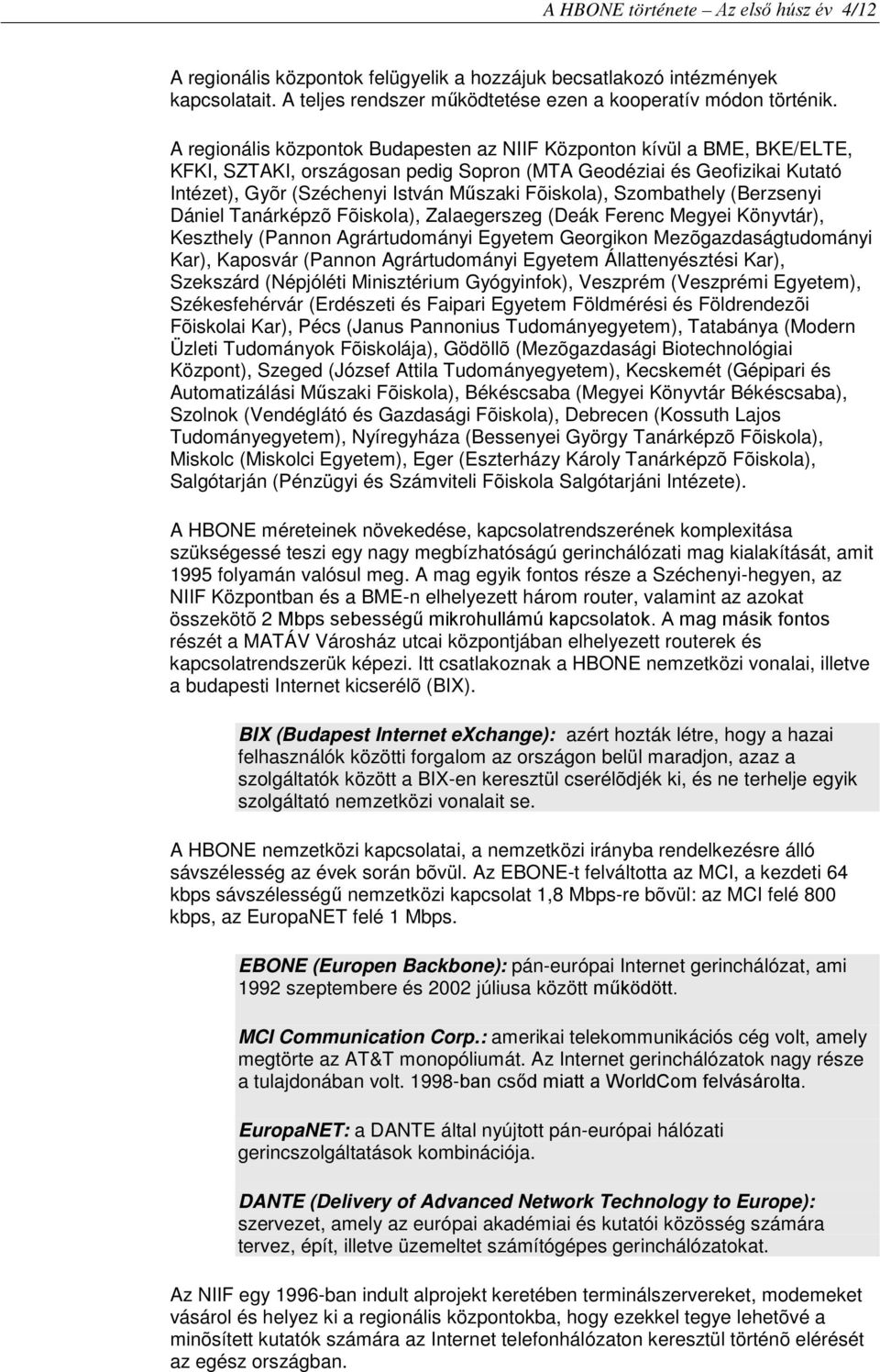 A HBONE története – Az első húsz év 4/12

A regionális központok felügyelik a hozzájuk becsatlakozó intézmények kapcsolatait. A teljes rendszer működtetése ezen a kooperatív módon történik.

A regionális központok Budapesten az NIIF Központon kívül a BME, BKE/ELTE, KFKI, SZTAKI, országosan pedig Sopron (MTA Geodéziai és Geofizikai Kutató Intézet), Gyõr (Széchenyi István Műszaki Fõiskola), Szombathely (Berzsenyi Dániel Tanárképzõ Fõiskola), Zalaegerszeg (Deák Ferenc Megyei Könyvtár), Keszthely (Pannon Agrártudományi Egyetem Georgikon Mezõgazdaságtudományi Kar), Kaposvár (Pannon Agrártudományi Egyetem Állattenyésztési Kar), Szekszárd (Népjóléti Minisztérium Gyógyinfok), Veszprém (Veszprémi Egyetem), Székesfehérvár (Erdészeti és Faipari Egyetem Földmérési és Földrendezõi Fõiskolai Kar), Pécs (Janus Pannonius Tudományegyetem), Tatabánya (Modern Üzleti Tudományok Fõiskolája), Gödöllõ (Mezõgazdasági Biotechnológiai Központ), Szeged (József Attila Tudományegyetem), Kecskemét (Gépipari és Automatizálási Műszaki Fõiskola), Békéscsaba (Megyei Könyvtár Békéscsaba), Szolnok (Vendéglátó és Gazdasági Fõiskola), Debrecen (Kossuth Lajos Tudományegyetem), Nyíregyháza (Bessenyei György Tanárképzõ Fõiskola), Miskolc (Miskolci Egyetem), Eger (Eszterházy Károly Tanárképzõ Fõiskola), Salgótarján (Pénzügyi és Számviteli Fõiskola Salgótarjáni Intézete).

A HBONE méreteinek növekedése, kapcsolatrendszerének komplexitása szükségessé teszi egy nagy megbízhatóságú gerinchálózati mag kialakítását, amit 1995 folyamán valósul meg. A mag egyik fontos része a Széchenyi-hegyen, az NIIF Központban és a BME-n elhelyezett három router, valamint az azokat összekötõ 2 Mbps sebességű mikrohullámú kapcsolatok. A mag másik fontos részét a MATÁV Városház utcai központjában elhelyezett routerek és kapcsolatrendszerük képezi. Itt csatlakoznak a HBONE nemzetközi vonalai, illetve a budapesti Internet kicserélõ (BIX).

BIX (Budapest Internet eXchange): azért hozták létre, hogy a hazai felhasználók közötti forgalom az országon belül maradjon, azaz a szolgáltatók között a BIX-en keresztül cserélõdjék ki, és ne terhelje egyik szolgáltató nemzetközi vonalait se.

A HBONE nemzetközi kapcsolatai, a nemzetközi irányba rendelkezésre álló sávszélesség az évek során bõvül. Az EBONE-t felváltotta az MCI, a kezdeti 64 kbps sávszélességű nemzetközi kapcsolat 1,8 Mbps-re bõvül: az MCI felé 800 kbps, az EuropaNET felé 1 Mbps.

EBONE (Europen Backbone): pán-európai Internet gerinchálózat, ami 1992 szeptembere és 2002 júliusa között működött.

MCI Communication Corp.: amerikai telekommunikációs cég volt, amely megtörte az AT&T monopóliumát. Az Internet gerinchálózatok nagy része a tulajdonában volt. 1998-ban csőd miatt a WorldCom felvásárolta.

EuropaNET: a DANTE által nyújtott pán-európai hálózati gerincszolgáltatások kombinációja.

DANTE (Delivery of Advanced Network Technology to Europe): szervezet, amely az európai akadémiai és kutatói közösség számára tervez, épít, illetve üzemeltet számítógépes gerinchálózatokat.

Az NIIF egy 1996-ban indult alprojekt keretében terminálszervereket, modemeket vásárol és helyez ki a regionális központokba, hogy ezekkel tegye lehetõvé a minõsített kutatók számára az Internet telefonhálózaton keresztül történõ elérését az egész országban.